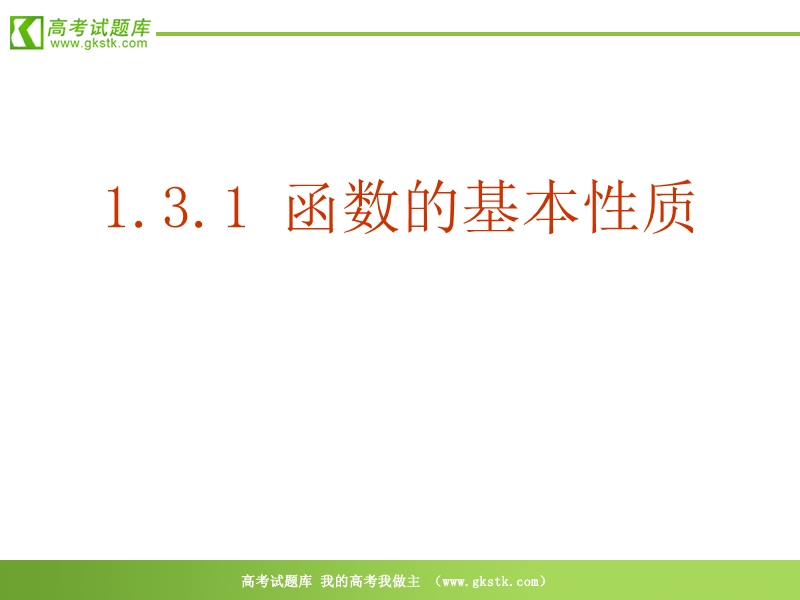 高考试题库
www.gkstk.com

1.3.1 函数的基本性质

高考试题库 我的高考我做主 （www.gkstk.com）